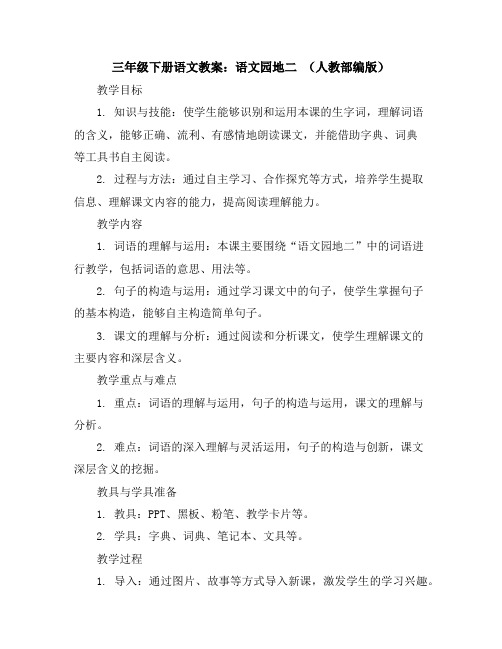 三年级下册语文教案：语文园地二 （人教部编版）

教学目标

1. 知识与技能：使学生能够识别和运用本课的生字词，理解词语的含义，能够正确、流利、有感情地朗读课文，并能借助字典、词典等工具书自主阅读。

2. 过程与方法：通过自主学习、合作探究等方式，培养学生提取信息、理解课文内容的能力，提高阅读理解能力。

教学内容

1. 词语的理解与运用：本课主要围绕“语文园地二”中的词语进行教学，包括词语的意思、用法等。

2. 句子的构造与运用：通过学习课文中的句子，使学生掌握句子的基本构造，能够自主构造简单句子。

3. 课文的理解与分析：通过阅读和分析课文，使学生理解课文的主要内容和深层含义。

教学重点与难点

1. 重点：词语的理解与运用，句子的构造与运用，课文的理解与分析。

2. 难点：词语的深入理解与灵活运用，句子的构造与创新，课文深层含义的挖掘。

教具与学具准备

1. 教具：PPT、黑板、粉笔、教学卡片等。

2. 学具：字典、词典、笔记本、文具等。

教学过程

1. 导入：通过图片、故事等方式导入新课，激发学生的学习兴趣。